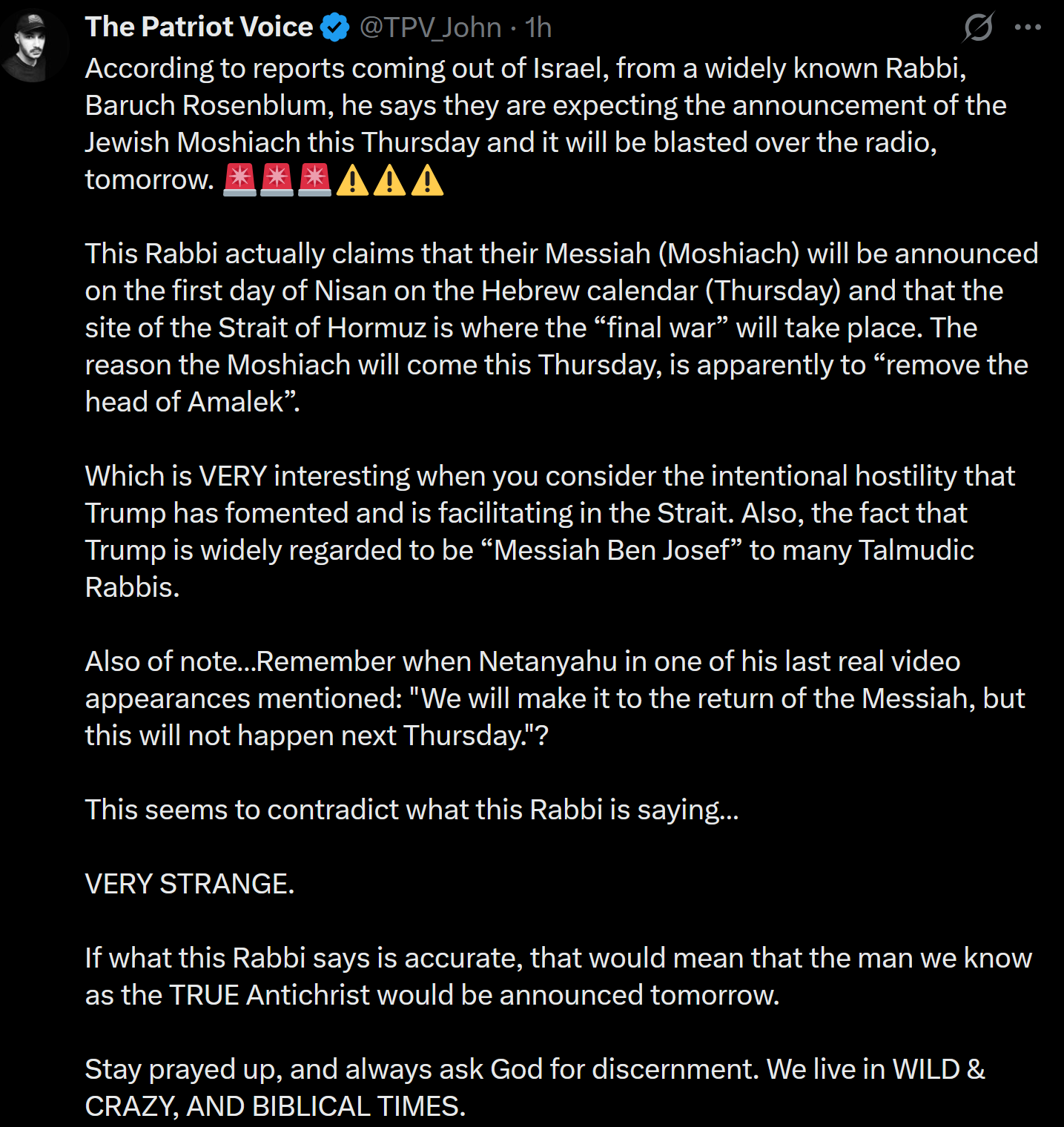 The Patriot Voice @TPV_John · 1h

According to reports coming out of Israel, from a widely known Rabbi, Baruch Rosenblum, he says they are expecting the announcement of the Jewish Moshiach this Thursday and it will be blasted over the radio, tomorrow. 🚨🚨🚨⚠️⚠️⚠️

This Rabbi actually claims that their Messiah (Moshiach) will be announced on the first day of Nisan on the Hebrew calendar (Thursday) and that the site of the Strait of Hormuz is where the “final war” will take place. The reason the Moshiach will come this Thursday, is apparently to “remove the head of Amalek”.

Which is VERY interesting when you consider the intentional hostility that Trump has fomented and is facilitating in the Strait. Also, the fact that Trump is widely regarded to be “Messiah Ben Josef” to many Talmudic Rabbis.

Also of note...Remember when Netanyahu in one of his last real video appearances mentioned: "We will make it to the return of the Messiah, but this will not happen next Thursday."?

This seems to contradict what this Rabbi is saying...

VERY STRANGE.

If what this Rabbi says is accurate, that would mean that the man we know as the TRUE Antichrist would be announced tomorrow.

Stay prayed up, and always ask God for discernment. We live in WILD & CRAZY, AND BIBLICAL TIMES.